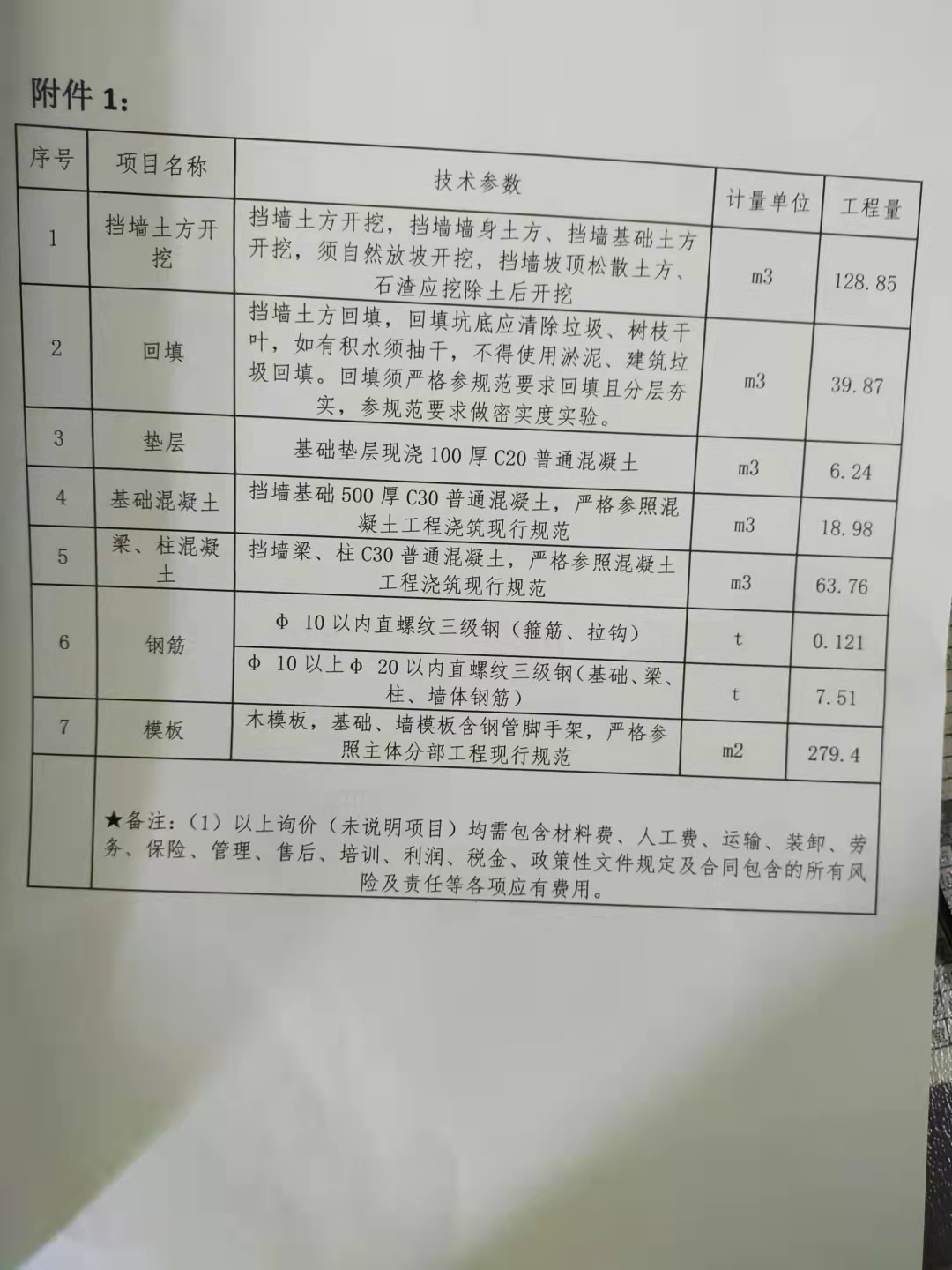 附件 1：

| 序号 | 项目名称 | 技术参数 | 计量单位 | 工程量 |
|---|---|---|---|---|
| 1 | 挡墙土方开挖 | 挡墙土方开挖，挡墙墙身土方、挡墙基础土方开挖，须自然放坡开挖，挡墙坡顶松散土方、石渣应挖除土后开挖 | m3 | 128.85 |
| 2 | 回填 | 挡墙土方回填，回填坑底应清除垃圾、树枝干叶，如有积水须抽干，不得使用淤泥、建筑垃圾回填。回填须严格参规范要求回填且分层夯实，参规范要求做密实度实验。 | m3 | 39.87 |
| 3 | 垫层 | 基础垫层现浇 100 厚 C20 普通混凝土 | m3 | 6.24 |
| 4 | 基础混凝土 | 挡墙基础 500 厚 C30 普通混凝土，严格参照混凝土工程浇筑现行规范 | m3 | 18.98 |
| 5 | 梁、柱混凝土 | 挡墙梁、柱 C30 普通混凝土，严格参照混凝土工程浇筑现行规范 | m3 | 63.76 |
| 6 | 钢筋 | Φ 10 以内直螺纹三级钢（箍筋、拉钩） | t | 0.121 |
|  |  | Φ 10 以上Φ 20 以内直螺纹三级钢（基础、梁、柱、墙体钢筋） | t | 7.51 |
| 7 | 模板 | 木模板，基础、墙模板含钢管脚手架，严格参照主体分部工程现行规范 | m2 | 279.4 |
|  | ★备注：（1）以上询价（未说明项目）均需包含材料费、人工费、运输、装卸、劳务、保险、管理、售后、培训、利润、税金、政策性文件规定及合同包含的所有风险及责任等各项应有费用。 |  |  |  |